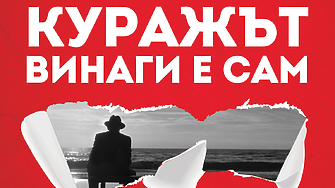 КУРАЖЪТ
ВИНАГИ Е САМ